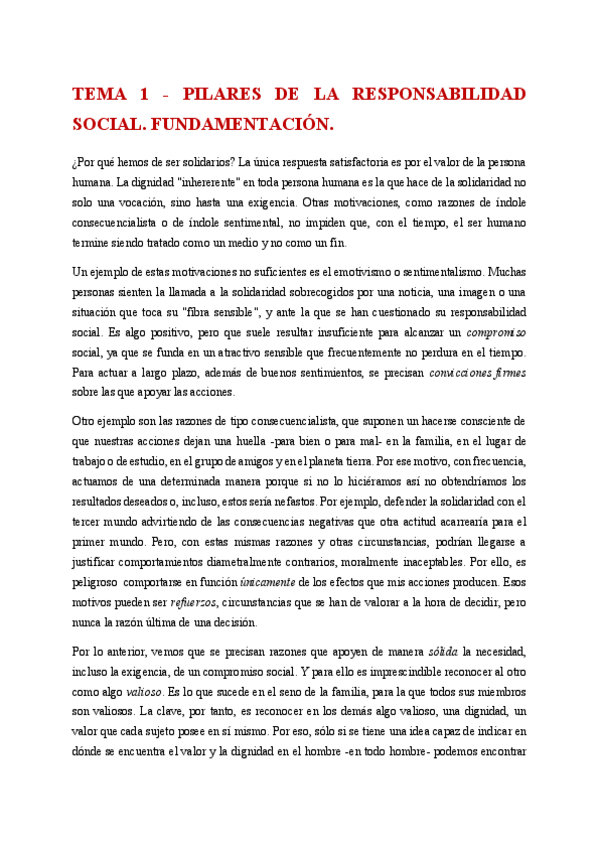 TEMA 1 - PILARES DE LA RESPONSABILIDAD SOCIAL. FUNDAMENTACIÓN.

¿Por qué hemos de ser solidarios? La única respuesta satisfactoria es por el valor de la persona humana. La dignidad "inhererente" en toda persona humana es la que hace de la solidaridad no solo una vocación, sino hasta una exigencia. Otras motivaciones, como razones de índole consecuencialista o de índole sentimental, no impiden que, con el tiempo, el ser humano termine siendo tratado como un medio y no como un fin.

Un ejemplo de estas motivaciones no suficientes es el emotivismo o sentimentalismo. Muchas personas sienten la llamada a la solidaridad sobrecogidos por una noticia, una imagen o una situación que toca su "fibra sensible", y ante la que se han cuestionado su responsabilidad social. Es algo positivo, pero que suele resultar insuficiente para alcanzar un compromiso social, ya que se funda en un atractivo sensible que frecuentemente no perdura en el tiempo. Para actuar a largo plazo, además de buenos sentimientos, se precisan convicciones firmes sobre las que apoyar las acciones.

Otro ejemplo son las razones de tipo consecuencialista, que suponen un hacerse consciente de que nuestras acciones dejan una huella -para bien o para mal- en la familia, en el lugar de trabajo o de estudio, en el grupo de amigos y en el planeta tierra. Por ese motivo, con frecuencia, actuamos de una determinada manera porque si no lo hiciéramos así no obtendríamos los resultados deseados o, incluso, estos sería nefastos. Por ejemplo, defender la solidaridad con el tercer mundo advirtiendo de las consecuencias negativas que otra actitud acarrearía para el primer mundo. Pero, con estas mismas razones y otras circunstancias, podrían llegarse a justificar comportamientos diametralmente contrarios, moralmente inaceptables. Por ello, es peligroso comportarse en función únicamente de los efectos que mis acciones producen. Esos motivos pueden ser refuerzos, circunstancias que se han de valorar a la hora de decidir, pero nunca la razón última de una decisión.

Por lo anterior, vemos que se precisan razones que apoyen de manera sólida la necesidad, incluso la exigencia, de un compromiso social. Y para ello es imprescindible reconocer al otro como algo valioso. Es lo que sucede en el seno de la familia, para la que todos sus miembros son valiosos. La clave, por tanto, es reconocer en los demás algo valioso, una dignidad, un valor que cada sujeto posee en sí mismo. Por eso, sólo si se tiene una idea capaz de indicar en dónde se encuentra el valor y la dignidad en el hombre -en todo hombre- podemos encontrar